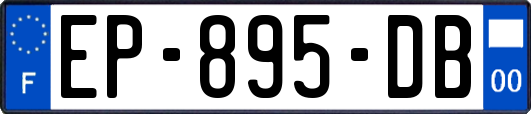 F

EP-895-DB

00